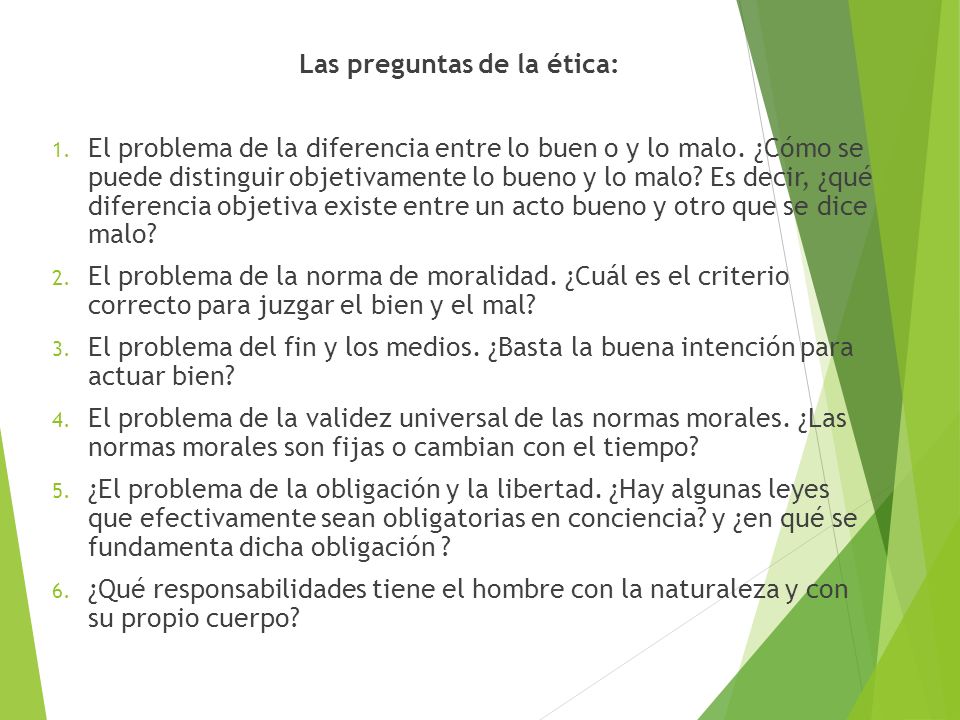 Las preguntas de la ética:

1. El problema de la diferencia entre lo buen o y lo malo. ¿Cómo se puede distinguir objetivamente lo bueno y lo malo? Es decir, ¿qué diferencia objetiva existe entre un acto bueno y otro que se dice malo?

2. El problema de la norma de moralidad. ¿Cuál es el criterio correcto para juzgar el bien y el mal?

3. El problema del fin y los medios. ¿Basta la buena intención para actuar bien?

4. El problema de la validez universal de las normas morales. ¿Las normas morales son fijas o cambian con el tiempo?

5. ¿El problema de la obligación y la libertad. ¿Hay algunas leyes que efectivamente sean obligatorias en conciencia? y ¿en qué se fundamenta dicha obligación ?

6. ¿Qué responsabilidades tiene el hombre con la naturaleza y con su propio cuerpo?